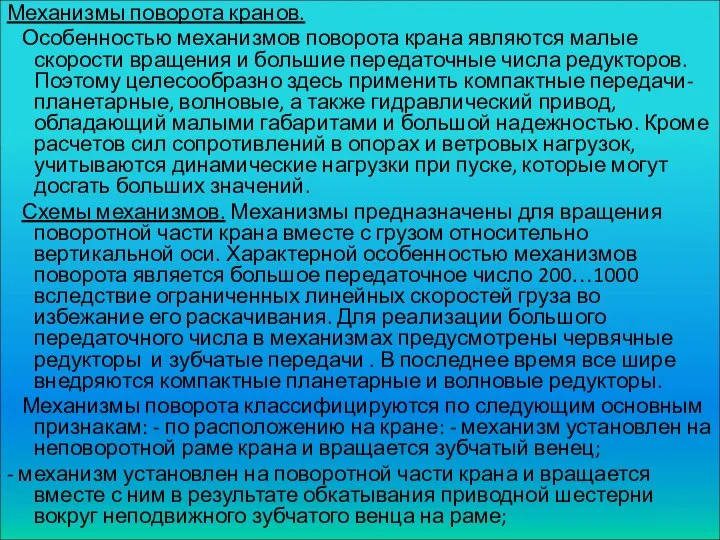 Механизмы поворота кранов.

Особенностью механизмов поворота крана являются малые скорости вращения и большие передаточные числа редукторов. Поэтому целесообразно здесь применить компактные передачи-планетарные, волновые, а также гидравлический привод, обладающий малыми габаритами и большой надежностью. Кроме расчетов сил сопротивлений в опорах и ветровых нагрузок, учитываются динамические нагрузки при пуске, которые могут досгать больших значений.

Схемы механизмов. Механизмы предназначены для вращения поворотной части крана вместе с грузом относительно вертикальной оси. Характерной особенностью механизмов поворота является большое передаточное число 200…1000 вследствие ограниченных линейных скоростей груза во избежание его раскачивания. Для реализации большого передаточного числа в механизмах предусмотрены червячные редукторы и зубчатые передачи . В последнее время все шире внедряются компактные планетарные и волновые редукторы.

Механизмы поворота классифицируются по следующим основным признакам: - по расположению на кране: - механизм установлен на неповоротной раме крана и вращается зубчатый венец;

- механизм установлен на поворотной части крана и вращается вместе с ним в результате обкатывания приводной шестерни вокруг неподвижного зубчатого венца на раме;